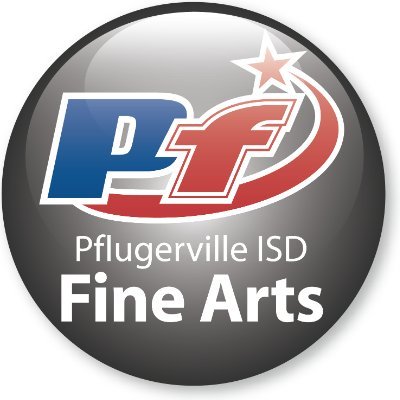 Pf
Pflugerville ISD
Fine Arts